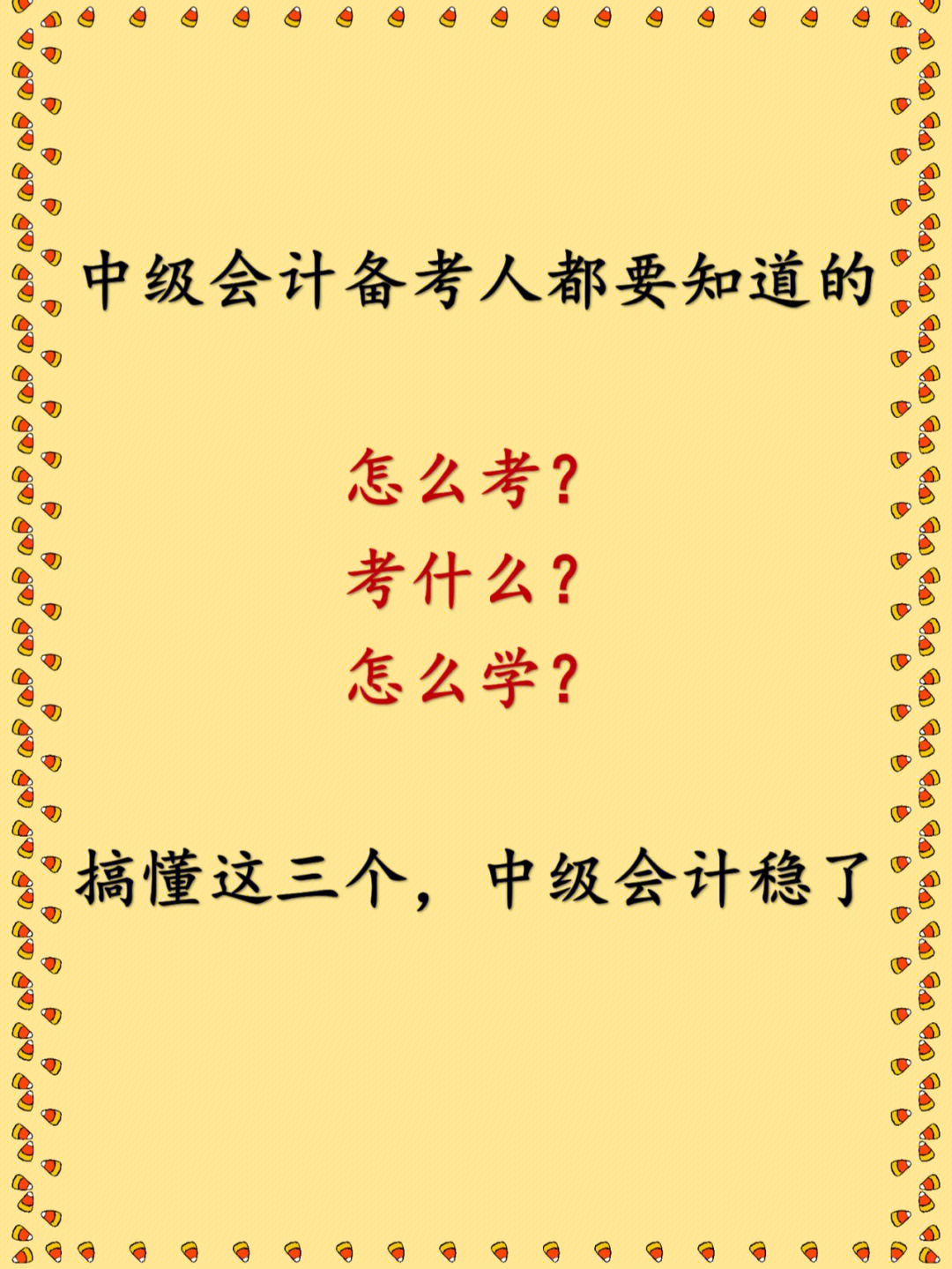 中级会计备考人都要知道的

怎么考？
考什么？
怎么学？

搞懂这三个，中级会计稳了